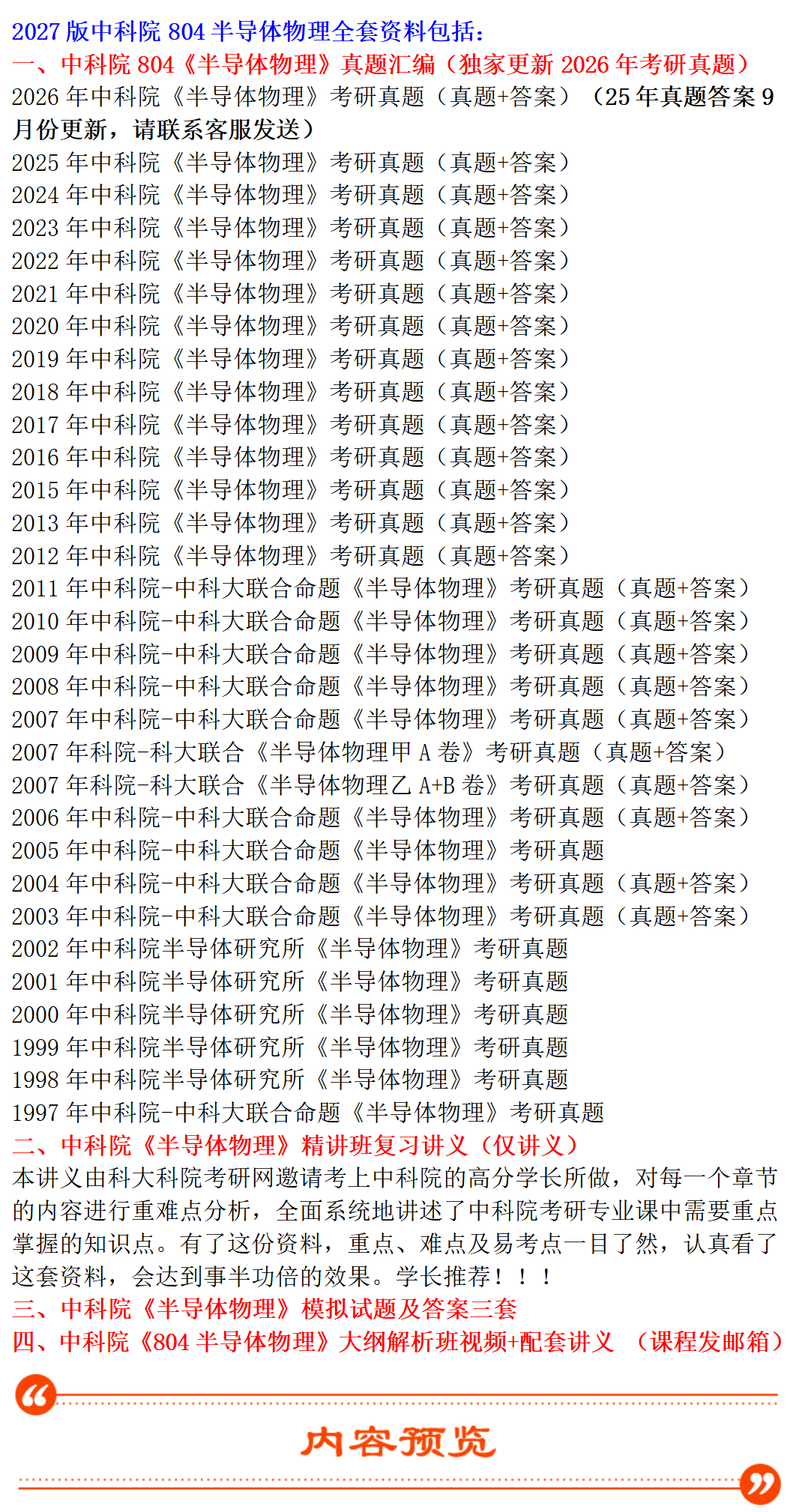 2027 版中科院 804 半导体物理全套资料包括：
一、中科院 804《半导体物理》真题汇编（独家更新 2026 年考研真题）
2026 年中科院《半导体物理》考研真题（真题+答案）（25 年真题答案 9 月份更新，请联系客服发送）
2025 年中科院《半导体物理》考研真题（真题+答案）
2024 年中科院《半导体物理》考研真题（真题+答案）
2023 年中科院《半导体物理》考研真题（真题+答案）
2022 年中科院《半导体物理》考研真题（真题+答案）
2021 年中科院《半导体物理》考研真题（真题+答案）
2020 年中科院《半导体物理》考研真题（真题+答案）
2019 年中科院《半导体物理》考研真题（真题+答案）
2018 年中科院《半导体物理》考研真题（真题+答案）
2017 年中科院《半导体物理》考研真题（真题+答案）
2016 年中科院《半导体物理》考研真题（真题+答案）
2015 年中科院《半导体物理》考研真题（真题+答案）
2013 年中科院《半导体物理》考研真题（真题+答案）
2012 年中科院《半导体物理》考研真题（真题+答案）
2011 年中科院-中科大联合命题《半导体物理》考研真题（真题+答案）
2010 年中科院-中科大联合命题《半导体物理》考研真题（真题+答案）
2009 年中科院-中科大联合命题《半导体物理》考研真题（真题+答案）
2008 年中科院-中科大联合命题《半导体物理》考研真题（真题+答案）
2007 年中科院-中科大联合命题《半导体物理》考研真题（真题+答案）
2007 年科院-科大联合《半导体物理甲 A 卷》考研真题（真题+答案）
2007 年科院-科大联合《半导体物理乙 A+B 卷》考研真题（真题+答案）
2006 年中科院-中科大联合命题《半导体物理》考研真题（真题+答案）
2005 年中科院-中科大联合命题《半导体物理》考研真题
2004 年中科院-中科大联合命题《半导体物理》考研真题（真题+答案）
2003 年中科院-中科大联合命题《半导体物理》考研真题（真题+答案）
2002 年中科院半导体研究所《半导体物理》考研真题
2001 年中科院半导体研究所《半导体物理》考研真题
2000 年中科院半导体研究所《半导体物理》考研真题
1999 年中科院半导体研究所《半导体物理》考研真题
1998 年中科院半导体研究所《半导体物理》考研真题
1997 年中科院-中科大联合命题《半导体物理》考研真题
二、中科院《半导体物理》精讲班复习讲义（仅讲义）
本讲义由科大科院考研网邀请考上中科院的高分学长所做，对每一个章节的内容进行重难点分析，全面系统地讲述了中科院考研专业课中需要重点掌握的知识点。有了这份资料，重点、难点及易考点一目了然，认真看了这套资料，会达到事半功倍的效果。学长推荐！！！
三、中科院《半导体物理》模拟试题及答案三套
四、中科院《804 半导体物理》大纲解析班视频+配套讲义 （课程发邮箱）
内容预览